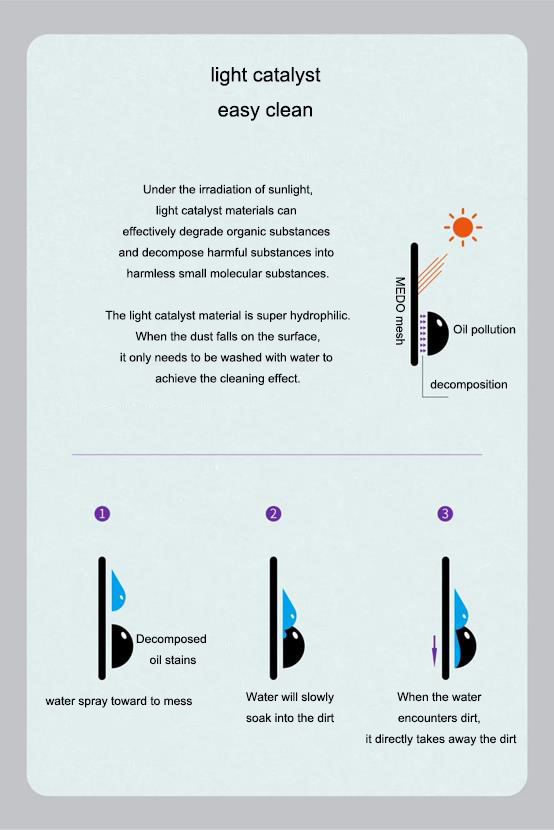 light catalyst
easy clean

Under the irradiation of sunlight, light catalyst materials can effectively degrade organic substances and decompose harmful substances into harmless small molecular substances.

The light catalyst material is super hydrophilic. When the dust falls on the surface, it only needs to be washed with water to achieve the cleaning effect.

MEDO mesh
Oil pollution
decomposition

1
Decomposed oil stains
water spray toward to mess

2
Water will slowly soak into the dirt

3
When the water encounters dirt, it directly takes away the dirt